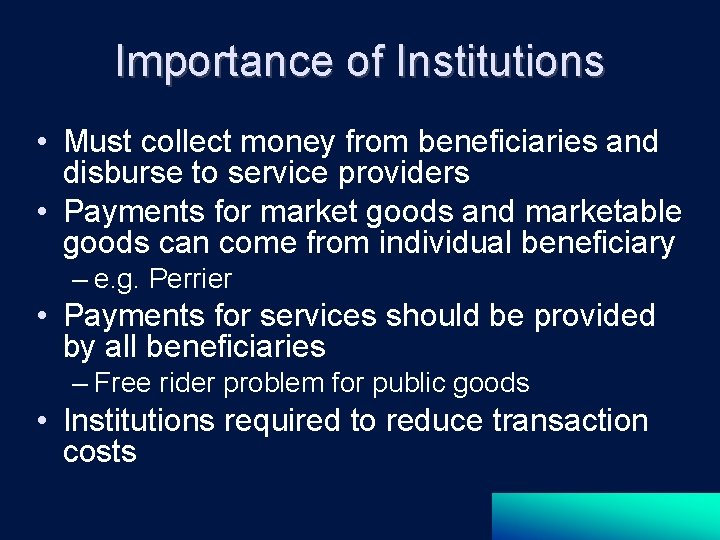 Importance of Institutions

• Must collect money from beneficiaries and disburse to service providers
• Payments for market goods and marketable goods can come from individual beneficiary
– e.g. Perrier
• Payments for services should be provided by all beneficiaries
– Free rider problem for public goods
• Institutions required to reduce transaction costs